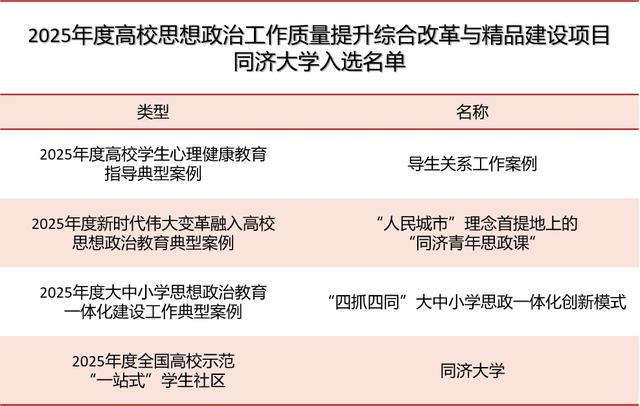 2025年度高校思想政治工作质量提升综合改革与精品建设项目
同济大学入选名单

| 类型 | 名称 |
|---|---|
| 2025年度高校学生心理健康教育指导典型案例 | 导生关系工作案例 |
| 2025年度新时代伟大变革融入高校思想政治教育典型案例 | “人民城市”理念首提地上的“同济青年思政课” |
| 2025年度大中小学思想政治教育一体化建设工作典型案例 | “四抓四同”大中小学思政一体化创新模式 |
| 2025年度全国高校示范“一站式”学生社区 | 同济大学 |